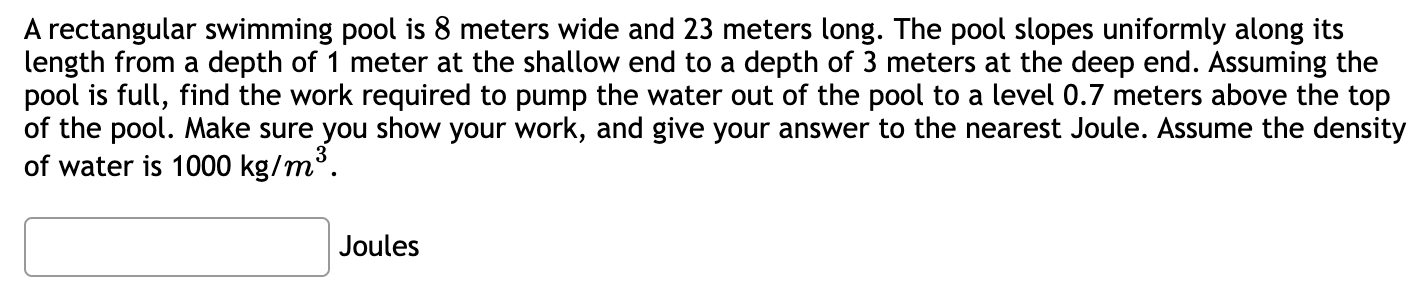 A rectangular swimming pool is 8 meters wide and 23 meters long. The pool slopes uniformly along its length from a depth of 1 meter at the shallow end to a depth of 3 meters at the deep end. Assuming the pool is full, find the work required to pump the water out of the pool to a level 0.7 meters above the top of the pool. Make sure you show your work, and give your answer to the nearest Joule. Assume the density of water is 1000 kg/$m^3$.

Joules